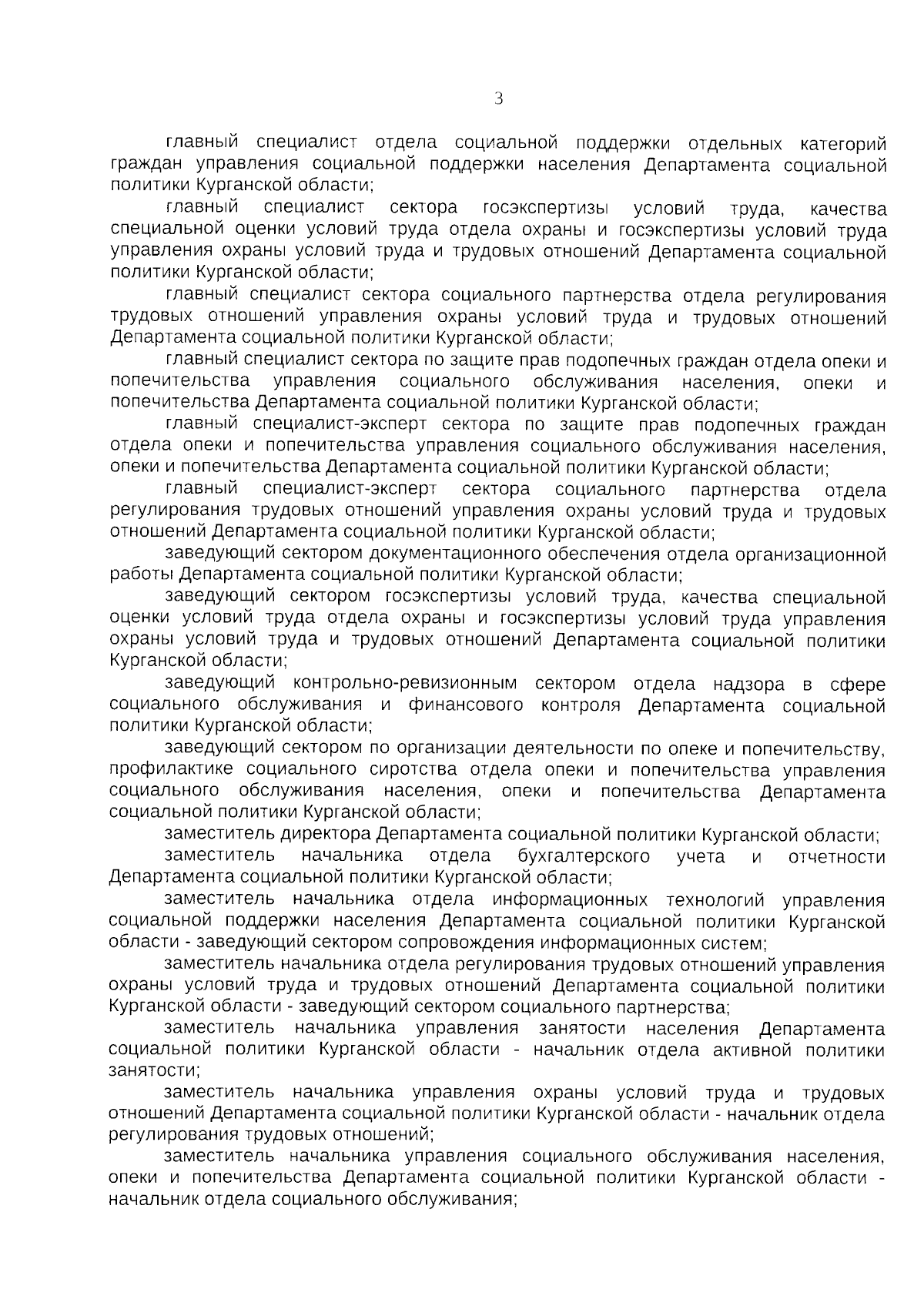 3

главный специалист отдела социальной поддержки отдельных категорий граждан управления социальной поддержки населения Департамента социальной политики Курганской области;

главный специалист сектора госэкспертизы условий труда, качества специальной оценки условий труда отдела охраны и госэкспертизы условий труда управления охраны условий труда и трудовых отношений Департамента социальной политики Курганской области;

главный специалист сектора социального партнерства отдела регулирования трудовых отношений управления охраны условий труда и трудовых отношений Департамента социальной политики Курганской области;

главный специалист сектора по защите прав подопечных граждан отдела опеки и попечительства управления социального обслуживания населения, опеки и попечительства Департамента социальной политики Курганской области;

главный специалист-эксперт сектора по защите прав подопечных граждан отдела опеки и попечительства управления социального обслуживания населения, опеки и попечительства Департамента социальной политики Курганской области;

главный специалист-эксперт сектора социального партнерства отдела регулирования трудовых отношений управления охраны условий труда и трудовых отношений Департамента социальной политики Курганской области;

заведующий сектором документационного обеспечения отдела организационной работы Департамента социальной политики Курганской области;

заведующий сектором госэкспертизы условий труда, качества специальной оценки условий труда отдела охраны и госэкспертизы условий труда управления охраны условий труда и трудовых отношений Департамента социальной политики Курганской области;

заведующий контрольно-ревизионным сектором отдела надзора в сфере социального обслуживания и финансового контроля Департамента социальной политики Курганской области;

заведующий сектором по организации деятельности по опеке и попечительству, профилактике социального сиротства отдела опеки и попечительства управления социального обслуживания населения, опеки и попечительства Департамента социальной политики Курганской области;

заместитель директора Департамента социальной политики Курганской области;

заместитель начальника отдела бухгалтерского учета и отчетности Департамента социальной политики Курганской области;

заместитель начальника отдела информационных технологий управления социальной поддержки населения Департамента социальной политики Курганской области - заведующий сектором сопровождения информационных систем;

заместитель начальника отдела регулирования трудовых отношений управления охраны условий труда и трудовых отношений Департамента социальной политики Курганской области - заведующий сектором социального партнерства;

заместитель начальника управления занятости населения Департамента социальной политики Курганской области - начальник отдела активной политики занятости;

заместитель начальника управления охраны условий труда и трудовых отношений Департамента социальной политики Курганской области - начальник отдела регулирования трудовых отношений;

заместитель начальника управления социального обслуживания населения, опеки и попечительства Департамента социальной политики Курганской области - начальник отдела социального обслуживания;